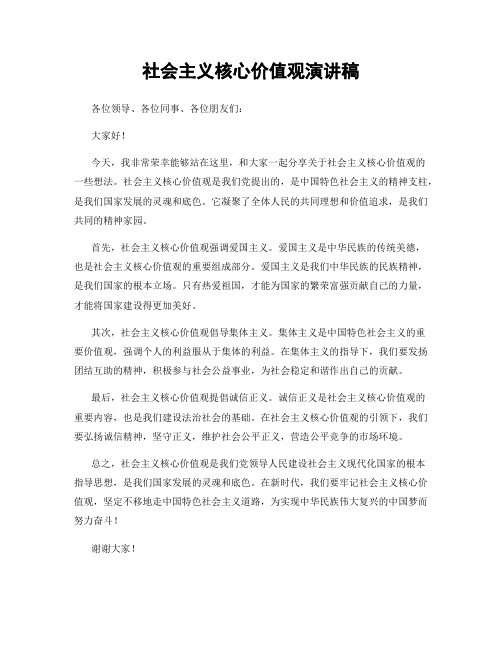 社会主义核心价值观演讲稿

各位领导、各位同事、各位朋友们：

大家好！

今天，我非常荣幸能够站在这里，和大家一起分享关于社会主义核心价值观的一些想法。社会主义核心价值观是我们党提出的，是中国特色社会主义的精神支柱，是我们国家发展的灵魂和底色。它凝聚了全体人民的共同理想和价值追求，是我们共同的精神家园。

首先，社会主义核心价值观强调爱国主义。爱国主义是中华民族的传统美德，也是社会主义核心价值观的重要组成部分。爱国主义是我们中华民族的民族精神，是我们国家的根本立场。只有热爱祖国，才能为国家的繁荣富强贡献自己的力量，才能将国家建设得更加美好。

其次，社会主义核心价值观倡导集体主义。集体主义是中国特色社会主义的重要价值观，强调个人的利益服从于集体的利益。在集体主义的指导下，我们要发扬团结互助的精神，积极参与社会公益事业，为社会稳定和谐作出自己的贡献。

最后，社会主义核心价值观提倡诚信正义。诚信正义是社会主义核心价值观的重要内容，也是我们建设法治社会的基础。在社会主义核心价值观的引领下，我们要弘扬诚信精神，坚守正义，维护社会公平正义，营造公平竞争的市场环境。

总之，社会主义核心价值观是我们党领导人民建设社会主义现代化国家的根本指导思想，是我们国家发展的灵魂和底色。在新时代，我们要牢记社会主义核心价值观，坚定不移地走中国特色社会主义道路，为实现中华民族伟大复兴的中国梦而努力奋斗！

谢谢大家！